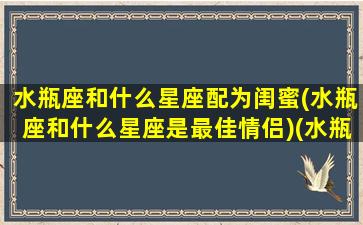 水瓶座和什么星座配为闺蜜(水瓶座和什么星座是最佳情侣)(水瓶